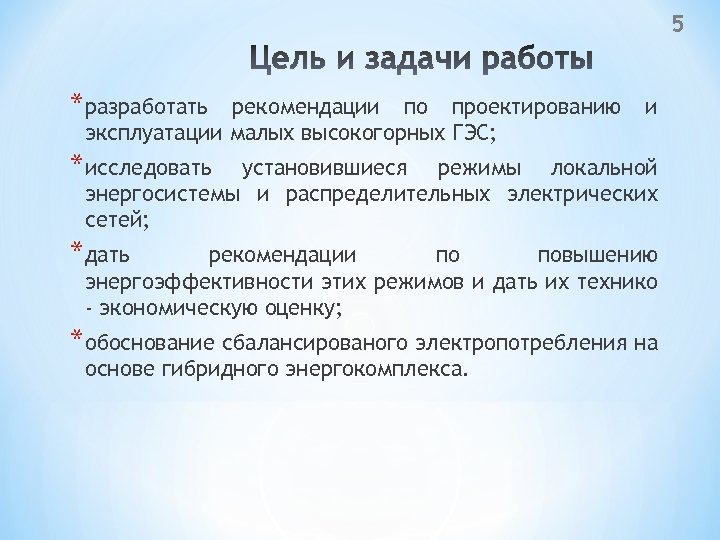 5

Цель и задачи работы

* разработать рекомендации по проектированию и эксплуатации малых высокогорных ГЭС;

* исследовать установившиеся режимы локальной энергосистемы и распределительных электрических сетей;

* дать рекомендации по повышению энергоэффективности этих режимов и дать их технико - экономическую оценку;

* обоснование сбалансированого электропотребления на основе гибридного энергокомплекса.